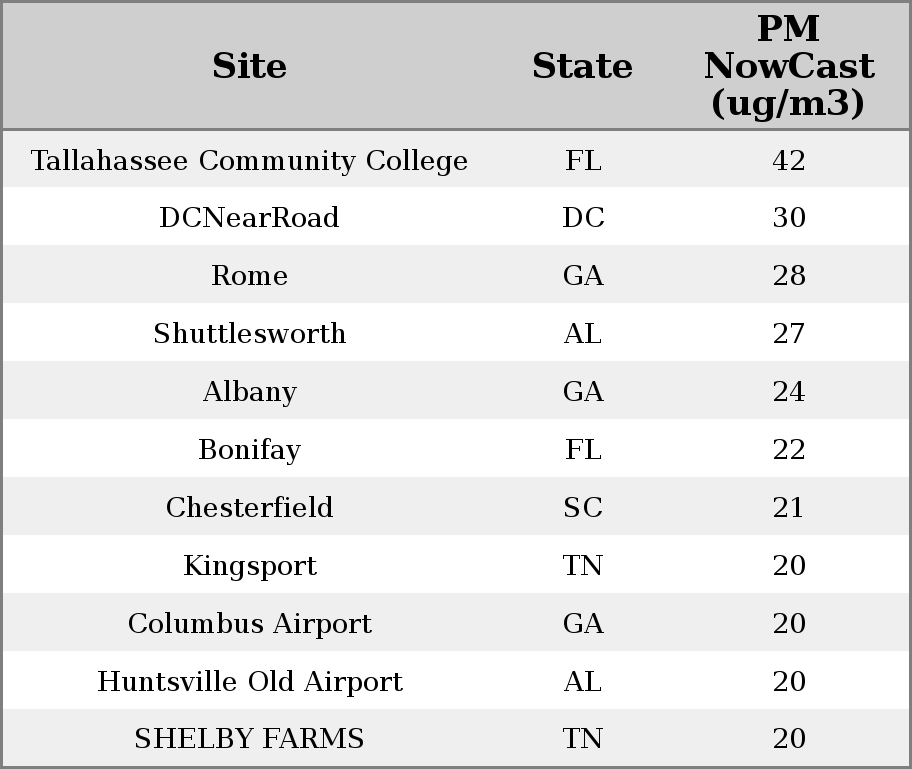 | Site | State | PM NowCast (ug/m3) |
|---|---|---|
| Tallahassee Community College | FL | 42 |
| DCNearRoad | DC | 30 |
| Rome | GA | 28 |
| Shuttlesworth | AL | 27 |
| Albany | GA | 24 |
| Bonifay | FL | 22 |
| Chesterfield | SC | 21 |
| Kingsport | TN | 20 |
| Columbus Airport | GA | 20 |
| Huntsville Old Airport | AL | 20 |
| SHELBY FARMS | TN | 20 |